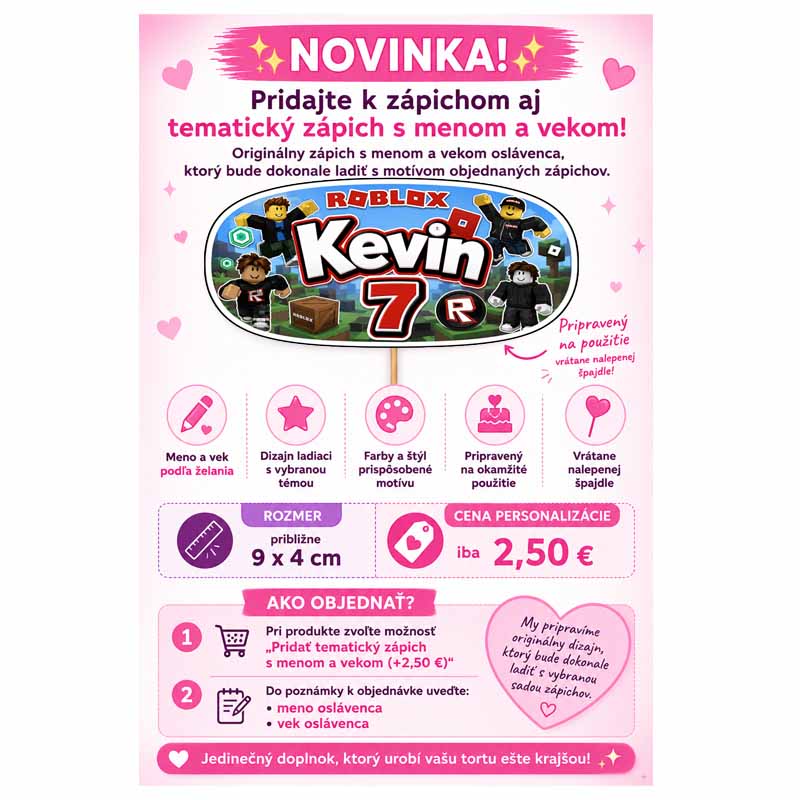 NOVINKA!

Pridajte k zápichom aj tematický zápich s menom a vekom!

Originálny zápich s menom a vekom oslávenca, ktorý bude dokonale ladiť s motívom objednaných zápichov.

ROBLOX

Kevin

7

Pripravený na použitie

vrátane nalepenej špajdle!

Meno a vek podľa želania

Dizajn ladiaci s vybranou témou

Farby a štýl prispôsobené motívu

Pripravený na okamžité použitie

Vrátane nalepenej špajdle

ROZMER

približne

9 x 4 cm

CENA PERSONALIZÁCIE

iba 2,50 €

AKO OBJEDNAŤ?

1 Pri produkte zvoľte možnosť „Pridať tematický zápich s menom a vekom (+2,50 €)“

2 Do poznámky k objednávke uveďte:
• meno oslávenca
• vek oslávenca

My pripravíme originálny dizajn, ktorý bude dokonale ladiť s vybranou sadou zápichov.

Jedinečný doplnok, ktorý urobí vašu tortu ešte krajšou!